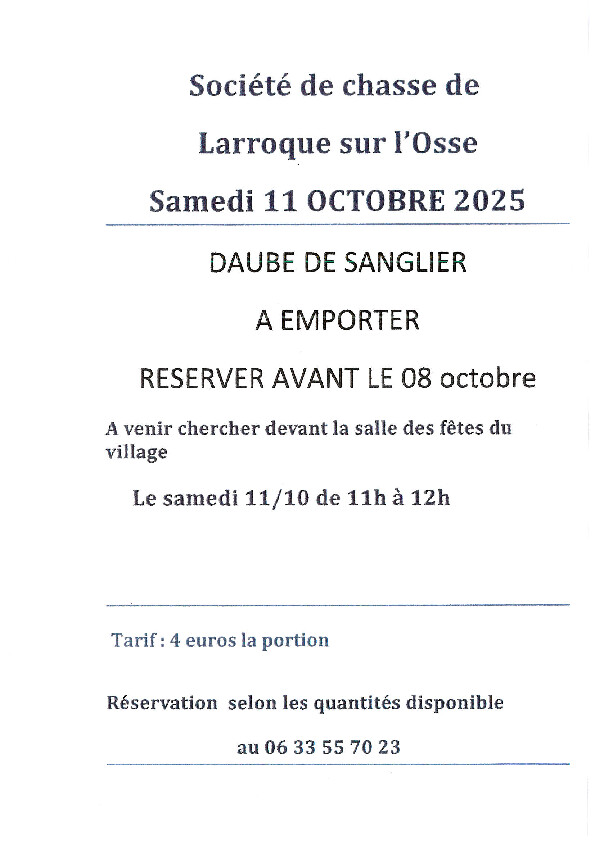 Société de chasse de

Larroque sur l'Osse

Samedi 11 OCTOBRE 2025

DAUBE DE SANGLIER

A EMPORTER

RESERVER AVANT LE 08 octobre

A venir chercher devant la salle des fêtes du village

Le samedi 11/10 de 11h à 12h

Tarif : 4 euros la portion

Réservation selon les quantités disponible

au 06 33 55 70 23